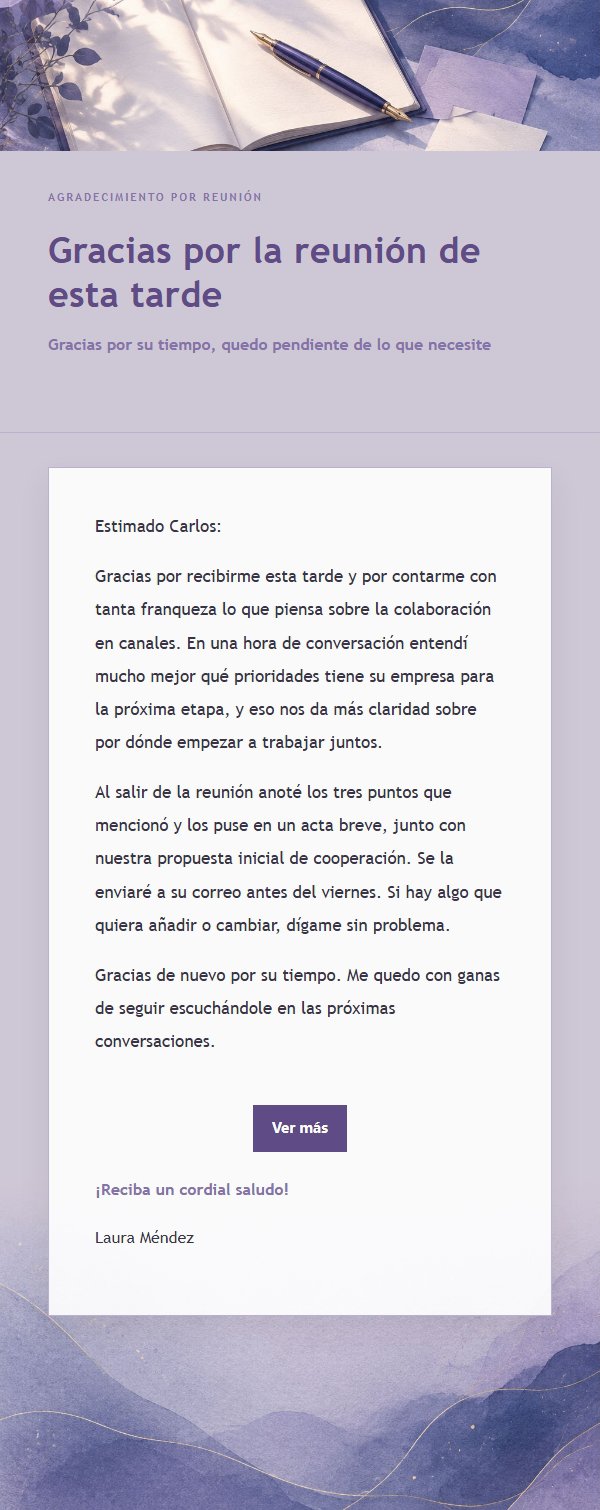 AGRADECIMIENTO POR REUNIÓN

Gracias por la reunión de esta tarde

Gracias por su tiempo, quedo pendiente de lo que necesite

Estimado Carlos:

Gracias por recibirme esta tarde y por contarme con tanta franqueza lo que piensa sobre la colaboración en canales. En una hora de conversación entendí mucho mejor qué prioridades tiene su empresa para la próxima etapa, y eso nos da más claridad sobre por dónde empezar a trabajar juntos.

Al salir de la reunión anoté los tres puntos que mencionó y los puse en un acta breve, junto con nuestra propuesta inicial de cooperación. Se la enviaré a su correo antes del viernes. Si hay algo que quiera añadir o cambiar, dígame sin problema.

Gracias de nuevo por su tiempo. Me quedo con ganas de seguir escuchándole en las próximas conversaciones.

Ver más

¡Reciba un cordial saludo!

Laura Méndez